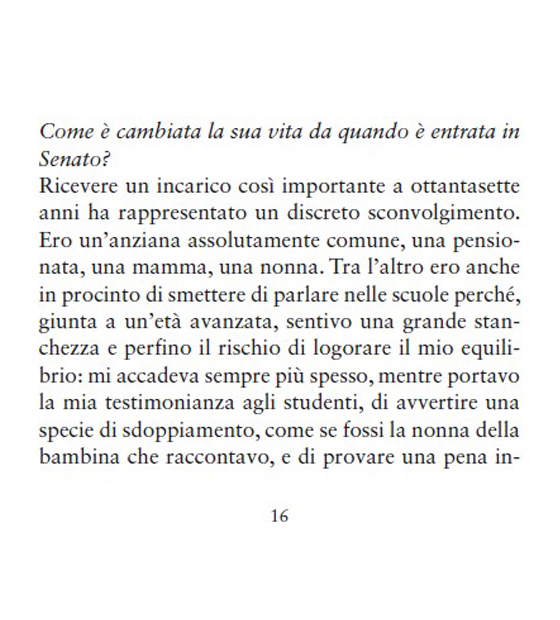 Come è cambiata la sua vita da quando è entrata in Senato?
Ricevere un incarico così importante a ottantasette anni ha rappresentato un discreto sconvolgimento. Ero un'anziana assolutamente comune, una pensionata, una mamma, una nonna. Tra l'altro ero anche in procinto di smettere di parlare nelle scuole perché, giunta a un'età avanzata, sentivo una grande stanchezza e perfino il rischio di logorare il mio equilibrio: mi accadeva sempre più spesso, mentre portavo la mia testimonianza agli studenti, di avvertire una specie di sdoppiamento, come se fossi la nonna della bambina che raccontavo, e di provare una pena in-

16